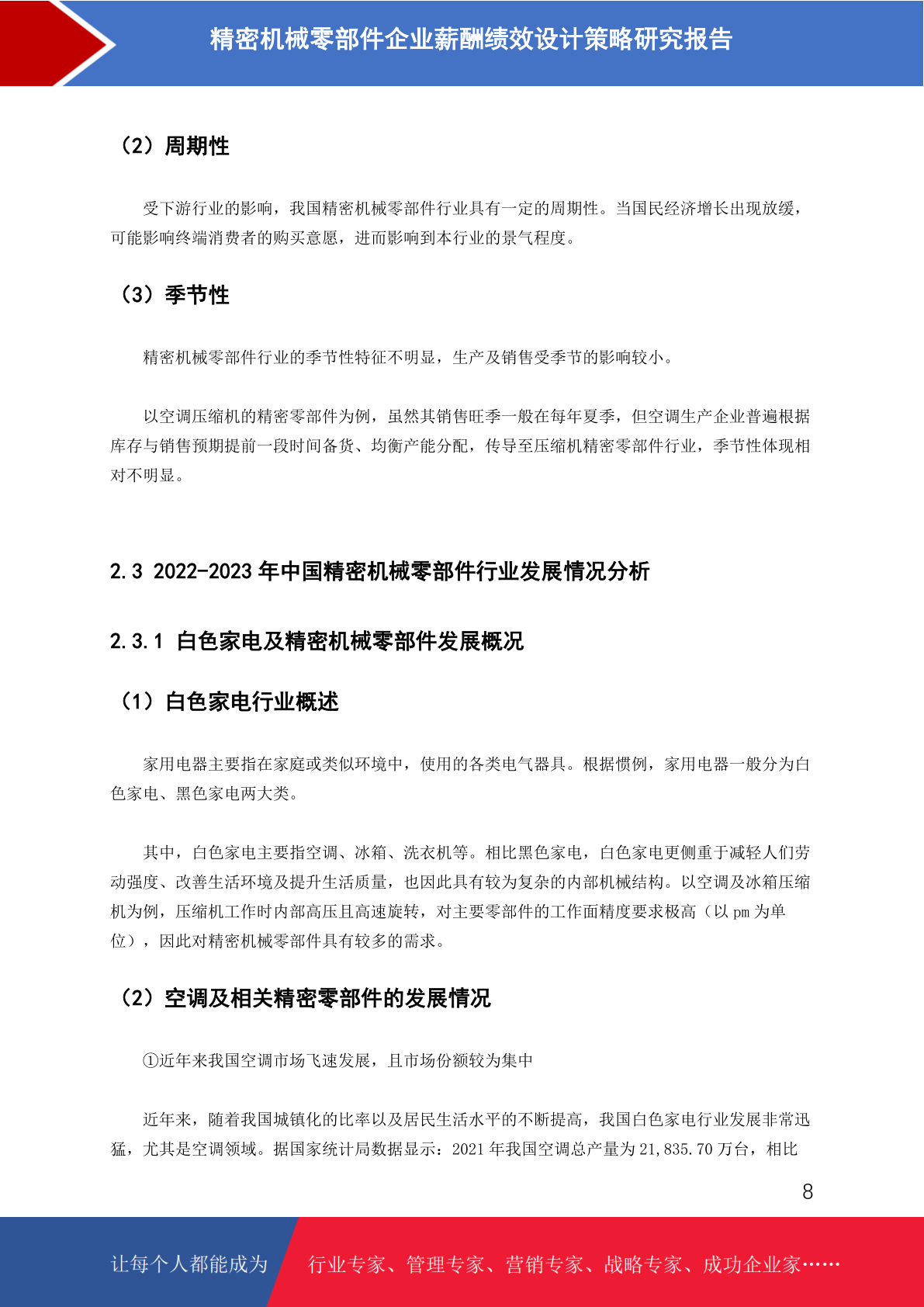 精密机械零部件企业薪酬绩效设计策略研究报告

（2）周期性

受下游行业的影响，我国精密机械零部件行业具有一定的周期性。当国民经济增长出现放缓，可能影响终端消费者的购买意愿，进而影响到本行业的景气程度。

（3）季节性

精密机械零部件行业的季节性特征不明显，生产及销售受季节的影响较小。

以空调压缩机的精密零部件为例，虽然其销售旺季一般在每年夏季，但空调生产企业普遍根据库存与销售预期提前一段时间备货、均衡产能分配，传导至压缩机精密零部件行业，季节性体现相对不明显。

2.3 2022-2023 年中国精密机械零部件行业发展情况分析

2.3.1 白色家电及精密机械零部件发展概况

（1）白色家电行业概述

家用电器主要指在家庭或类似环境中，使用的各类电气器具。根据惯例，家用电器一般分为白色家电、黑色家电两大类。

其中，白色家电主要指空调、冰箱、洗衣机等。相比黑色家电，白色家电更侧重于减轻人们劳动强度、改善生活环境及提升生活质量，也因此具有较为复杂的内部机械结构。以空调及冰箱压缩机为例，压缩机工作时内部高压且高速旋转，对主要零部件的工作面精度要求极高（以 pm 为单位），因此对精密机械零部件具有较多的需求。

（2）空调及相关精密零部件的发展情况

①近年来我国空调市场飞速发展，且市场份额较为集中

近年来，随着我国城镇化的比率以及居民生活水平的不断提高，我国白色家电行业发展非常迅猛，尤其是空调领域。据国家统计局数据显示：2021 年我国空调总产量为 21,835.70 万台，相比

8

让每个人都能成为 行业专家、管理专家、营销专家、战略专家、成功企业家……